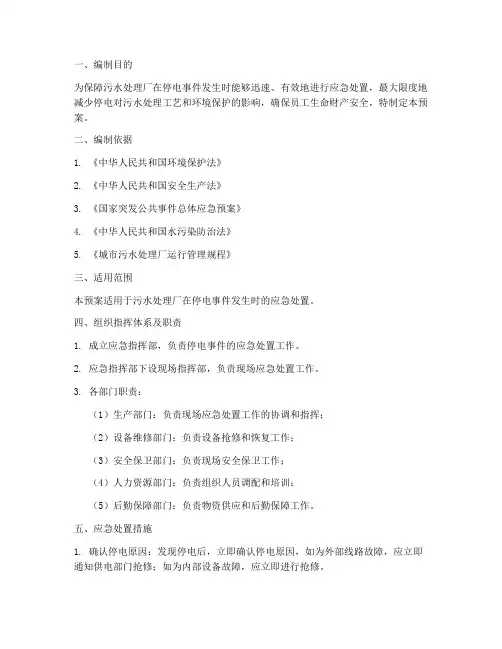 一、编制目的

为保障污水处理厂在停电事件发生时能够迅速、有效地进行应急处置，最大限度地减少停电对污水处理工艺和环境保护的影响，确保员工生命财产安全，特制定本预案。

二、编制依据

1. 《中华人民共和国环境保护法》

2. 《中华人民共和国安全生产法》

3. 《国家突发公共事件总体应急预案》

4. 《中华人民共和国水污染防治法》

5. 《城市污水处理厂运行管理规程》

三、适用范围

本预案适用于污水处理厂在停电事件发生时的应急处置。

四、组织指挥体系及职责

1. 成立应急指挥部，负责停电事件的应急处置工作。

2. 应急指挥部下设现场指挥部，负责现场应急处置工作。

3. 各部门职责：

（1）生产部门：负责现场应急处置工作的协调和指挥；

（2）设备维修部门：负责设备抢修和恢复工作；

（3）安全保卫部门：负责现场安全保卫工作；

（4）人力资源部门：负责组织人员调配和培训；

（5）后勤保障部门：负责物资供应和后勤保障工作。

五、应急处置措施

1. 确认停电原因：发现停电后，立即确认停电原因，如为外部线路故障，应立即通知供电部门抢修；如为内部设备故障，应立即进行抢修。